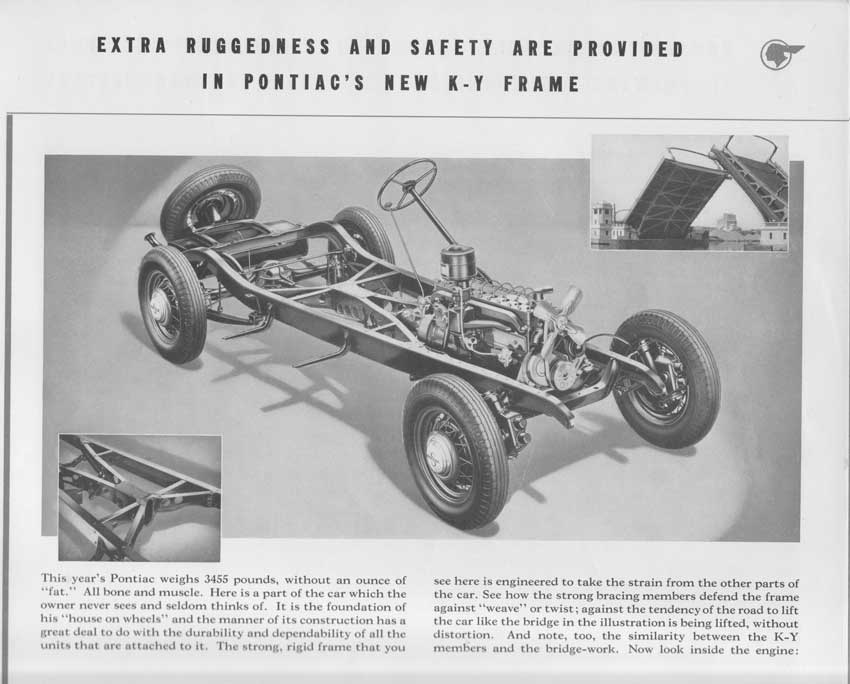 EXTRA RUGGEDNESS AND SAFETY ARE PROVIDED IN PONTIAC'S NEW K-Y FRAME

This year's Pontiac weighs 3455 pounds, without an ounce of "fat." All bone and muscle. Here is a part of the car which the owner never sees and seldom thinks of. It is the foundation of his "house on wheels" and the manner of its construction has a great deal to do with the durability and dependability of all the units that are attached to it. The strong, rigid frame that you

see here is engineered to take the strain from the other parts of the car. See how the strong bracing members defend the frame against "weave" or twist; against the tendency of the road to lift the car like the bridge in the illustration is being lifted, without distortion. And note, too, the similarity between the K-Y members and the bridge-work. Now look inside the engine: